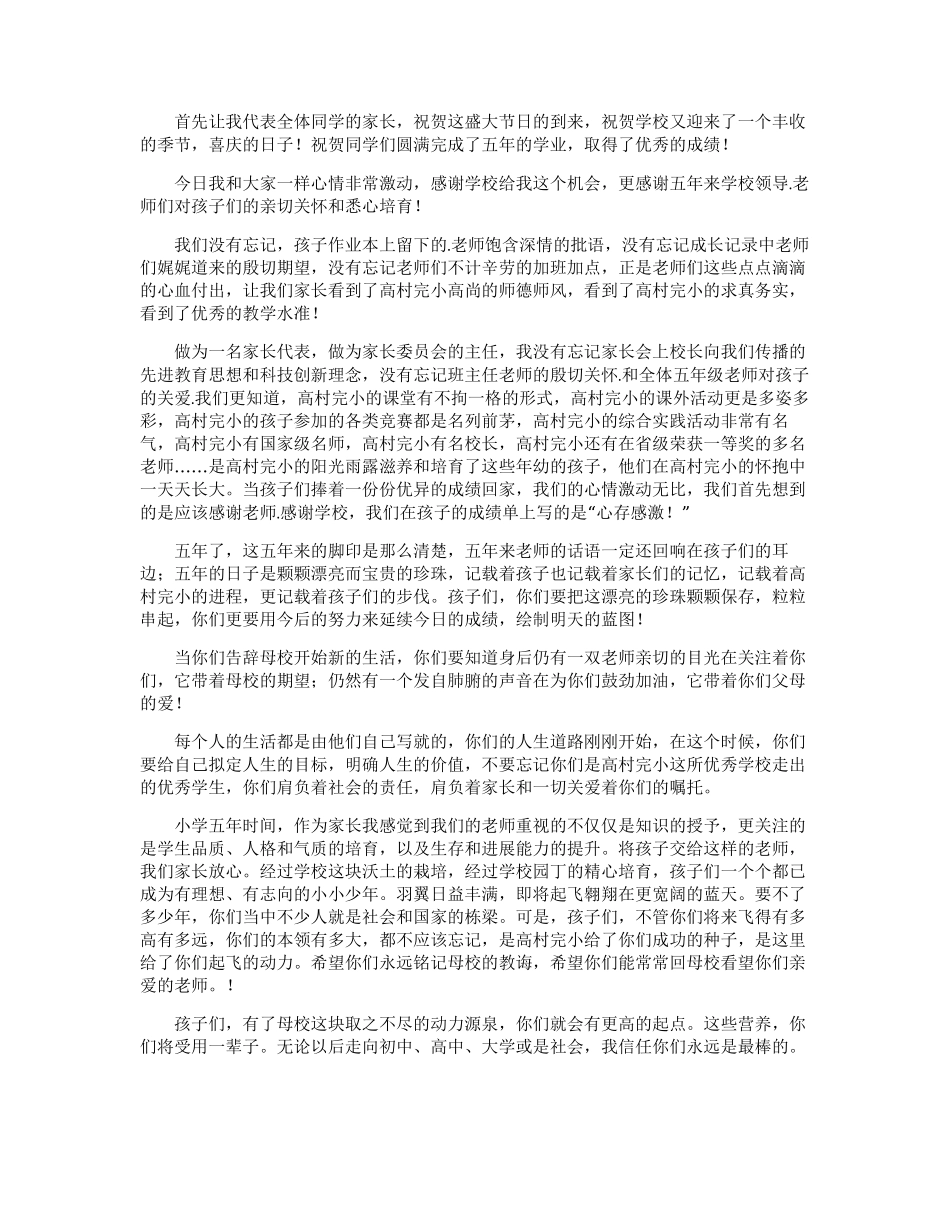 首先让我代表全体同学的家长，祝贺这盛大节日的到来，祝贺学校又迎来了一个丰收的季节，喜庆的日子！祝贺同学们圆满完成了五年的学业，取得了优秀的成绩！

今日我和大家一样心情非常激动，感谢学校给我这个机会，更感谢五年来学校领导.老师们对孩子们的亲切关怀和悉心培育！

我们没有忘记，孩子作业本上留下的.老师饱含深情的批语，没有忘记成长记录中老师们娓娓道来的殷切期望，没有忘记老师们不计辛劳的加班加点，正是老师们这些点点滴滴的心血付出，让我们家长看到了高村完小高尚的师德师风，看到了高村完小的求真务实，看到了优秀的教学水准！

做为一名家长代表，做为家长委员会的主任，我没有忘记家长会上校长向我们传播的先进教育思想和科技创新理念，没有忘记班主任老师的殷切关怀.和全体五年级老师对孩子的关爱.我们更知道，高村完小的课堂有不拘一格的形式，高村完小的课外活动更是多姿多彩，高村完小的孩子参加的各类竞赛都是名列前茅，高村完小的综合实践活动非常有名气，高村完小有国家级名师，高村完小有名校长，高村完小还有在省级荣获一等奖的多名老师……是高村完小的阳光雨露滋养和培育了这些年幼的孩子，他们在高村完小的怀抱中一天天长大。当孩子们捧着一份份优异的成绩回家，我们的心情激动无比，我们首先想到的是应该感谢老师.感谢学校，我们在孩子的成绩单上写的是“心存感激！”

五年了，这五年来的脚印是那么清楚，五年来老师的话语一定还回响在孩子们的耳边；五年的日子是颗颗漂亮而宝贵的珍珠，记载着孩子也记载着家长们的记忆，记载着高村完小的进程，更记载着孩子们的步伐。孩子们，你们要把这漂亮的珍珠颗颗保存，粒粒串起，你们更要用今后的努力来延续今日的成绩，绘制明天的蓝图！

当你们告辞母校开始新的生活，你们要知道身后仍有一双老师亲切的目光在关注着你们，它带着母校的期望；仍然有一个发自肺腑的声音在为你们鼓劲加油，它带着你们父母的爱！

每个人的生活都是由他们自己写就的，你们的人生道路刚刚开始，在这个时候，你们要给自己拟定人生的目标，明确人生的价值，不要忘记你们是高村完小这所优秀学校走出的优秀学生，你们肩负着社会的责任，肩负着家长和一切关爱着你们的嘱托。

小学五年时间，作为家长我感觉到我们的老师重视的不仅仅是知识的授予，更关注的是学生品质、人格和气质的培育，以及生存和进展能力的提升。将孩子交给这样的老师，我们家长放心。经过学校这块沃土的栽培，经过学校园丁的精心培育，孩子们一个个都已成为有理想、有志向的小小少年。羽翼日益丰满，即将起飞翱翔在更宽阔的蓝天。要不了多少年，你们当中不少人就是社会和国家的栋梁。可是，孩子们，不管你们将来飞得有多高有多远，你们的本领有多大，都不应该忘记，是高村完小给了你们成功的种子，是这里给了你们起飞的动力。希望你们永远铭记母校的教诲，希望你们能常常回母校看望你们亲爱的老师。！

孩子们，有了母校这块取之不尽的动力源泉，你们就会有更高的起点。这些营养，你们将受用一辈子。无论以后走向初中、高中、大学或是社会，我信任你们永远是最棒的。